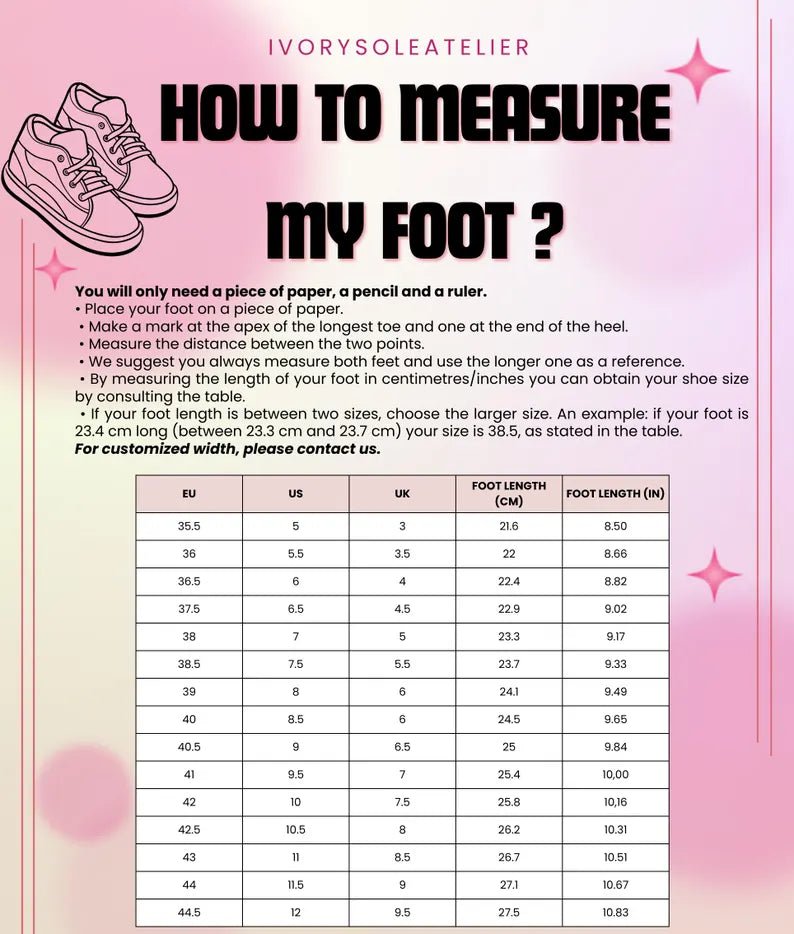 IVORYSOLEATELIER

HOW TO MEASURE

MY FOOT ?

You will only need a piece of paper, a pencil and a ruler.

• Place your foot on a piece of paper.
• Make a mark at the apex of the longest toe and one at the end of the heel.
• Measure the distance between the two points.
• We suggest you always measure both feet and use the longer one as a reference.
• By measuring the length of your foot in centimetres/inches you can obtain your shoe size by consulting the table.
• If your foot length is between two sizes, choose the larger size. An example: if your foot is 23.4 cm long (between 23.3 cm and 23.7 cm) your size is 38.5, as stated in the table.

For customized width, please contact us.

| EU | US | UK | FOOT LENGTH (CM) | FOOT LENGTH (IN) |
|---|---|---|---|---|
| 35.5 | 5 | 3 | 21.6 | 8.50 |
| 36 | 5.5 | 3.5 | 22 | 8.66 |
| 36.5 | 6 | 4 | 22.4 | 8.82 |
| 37.5 | 6.5 | 4.5 | 22.9 | 9.02 |
| 38 | 7 | 5 | 23.3 | 9.17 |
| 38.5 | 7.5 | 5.5 | 23.7 | 9.33 |
| 39 | 8 | 6 | 24.1 | 9.49 |
| 40 | 8.5 | 6 | 24.5 | 9.65 |
| 40.5 | 9 | 6.5 | 25 | 9.84 |
| 41 | 9.5 | 7 | 25.4 | 10,00 |
| 42 | 10 | 7.5 | 25.8 | 10,16 |
| 42.5 | 10.5 | 8 | 26.2 | 10.31 |
| 43 | 11 | 8.5 | 26.7 | 10.51 |
| 44 | 11.5 | 9 | 27.1 | 10.67 |
| 44.5 | 12 | 9.5 | 27.5 | 10.83 |